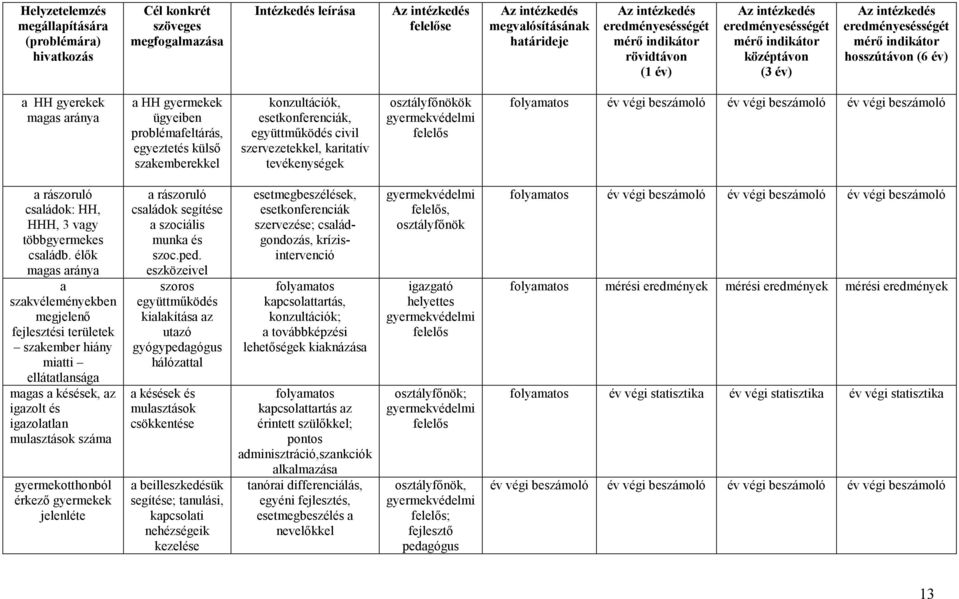 | Helyzetelemzés megállapítására (problémára) hivatkozás | Cél konkrét szöveges megfogalmazása | Intézkedés leírása | Az intézkedés felelőse | Az intézkedés megvalósításának határideje | Az intézkedés eredményességét mérő indikátor rövidtávon (1 év) | Az intézkedés eredményességét mérő indikátor középtávon (3 év) | Az intézkedés eredményességét mérő indikátor hosszútávon (6 év) |
|---|---|---|---|---|---|---|---|
| a HH gyerekek magas aránya | a HH gyermekek ügyeiben problémafeltárás, egyeztetés külső szakemberekkel | konzultációk, esetkonferenciák, együttműködés civil szervezetekkel, karitatív tevékenységek | osztályfőnökök gyermekvédelmi felelős | folyamatos | év végi beszámoló | év végi beszámoló | év végi beszámoló |
| a rászoruló családok: HH, HHH, 3 vagy többgyermekes családb. élők magas aránya | a rászoruló családok segítése a szociális munka és szoc.ped. eszközeivel | esetmegbeszélések, esetkonferenciák szervezése; családgondozás, krízisintervenció | gyermekvédelmi felelős, osztályfőnök | folyamatos | év végi beszámoló | év végi beszámoló | év végi beszámoló |
| a szakvéleményekben megjelenő fejlesztési területek – szakember hiány miatti – ellátatlansága | szoros együttműködés kialakítása az utazó gyógypedagógus hálózattal | folyamatos kapcsolattartás, konzultációk; a továbbképzési lehetőségek kiaknázása | igazgató helyettes gyermekvédelmi felelős | folyamatos | mérési eredmények | mérési eredmények | mérési eredmények |
| magas a késések, az igazolt és igazolatlan mulasztások száma | a késések és mulasztások csökkentése | folyamatos kapcsolattartás az érintett szülőkkel; pontos adminisztráció,szankciók alkalmazása | osztályfőnök; gyermekvédelmi felelős | folyamatos | év végi statisztika | év végi statisztika | év végi statisztika |
| gyermekotthonból érkező gyermekek jelenléte | a beilleszkedésük segítése; tanulási, kapcsolati nehézségeik kezelése | tanórai differenciálás, egyéni fejlesztés, esetmegbeszélés a nevelőkkel | osztályfőnök, gyermekvédelmi felelős; fejlesztő pedagógus | év végi beszámoló | év végi beszámoló | év végi beszámoló | év végi beszámoló |

13